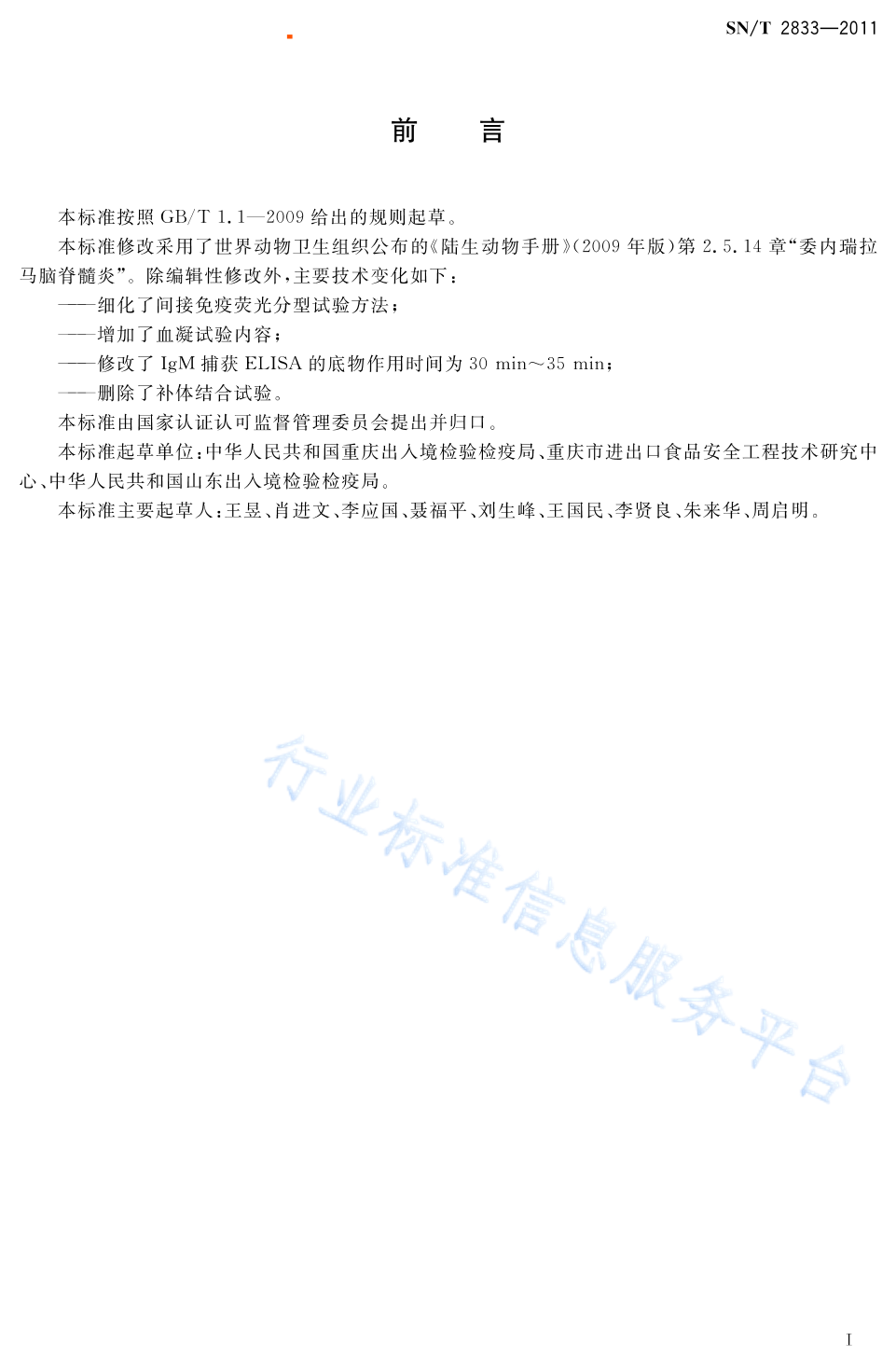 SN/T 2833—2011

前　言

本标准按照 GB/T 1.1—2009 给出的规则起草。

本标准修改采用了世界动物卫生组织公布的《陆生动物手册》(2009 年版)第 2.5.14 章“委内瑞拉马脑脊髓炎”。除编辑性修改外，主要技术变化如下：

——细化了间接免疫荧光分型试验方法；

——增加了血凝试验内容；

——修改了 IgM 捕获 ELISA 的底物作用时间为 30 min～35 min；

——删除了补体结合试验。

本标准由国家认证认可监督管理委员会提出并归口。

本标准起草单位：中华人民共和国重庆出入境检验检疫局、重庆市进出口食品安全工程技术研究中心、中华人民共和国山东出入境检验检疫局。

本标准主要起草人：王昱、肖进文、李应国、聂福平、刘生峰、王国民、李贤良、朱来华、周启明。

行业标准信息服务平台

I